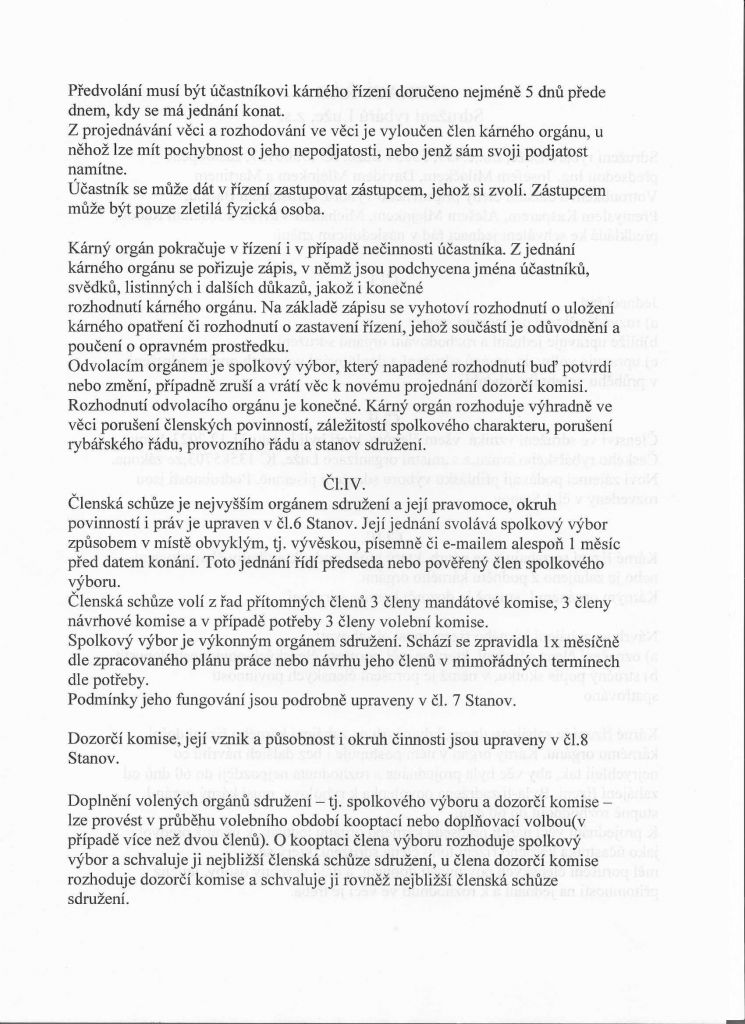 Předvolání musí být účastníkovi kárného řízení doručeno nejméně 5 dnů přede dnem, kdy se má jednání konat.
Z projednávání věci a rozhodování ve věci je vyloučen člen kárného orgánu, u něhož lze mít pochybnost o jeho nepodjatosti, nebo jenž sám svoji podjatost namítne.
Účastník se může dát v řízení zastupovat zástupcem, jehož si zvolí. Zástupcem může být pouze zletilá fyzická osoba.

Kárný orgán pokračuje v řízení i v případě nečinnosti účastníka. Z jednání kárného orgánu se pořizuje zápis, v němž jsou podchycena jména účastníků, svědků, listinných i dalších důkazů, jakož i konečné rozhodnutí kárného orgánu. Na základě zápisu se vyhotoví rozhodnutí o uložení kárného opatření či rozhodnutí o zastavení řízení, jehož součástí je odůvodnění a poučení o opravném prostředku.
Odvolacím orgánem je spolkový výbor, který napadené rozhodnutí buď potvrdí nebo změní, případně zruší a vrátí věc k novému projednání dozorčí komisi.
Rozhodnutí odvolacího orgánu je konečné. Kárný orgán rozhoduje výhradně ve věci porušení členských povinností, záležitostí spolkového charakteru, porušení rybářského řádu, provozního řádu a stanov sdružení.

Čl.IV.
Členská schůze je nejvyšším orgánem sdružení a její pravomoce, okruh povinností i práv je upraven v čl.6 Stanov. Její jednání svolává spolkový výbor způsobem v místě obvyklým, tj. vývěskou, písemně či e-mailem alespoň 1 měsíc před datem konání. Toto jednání řídí předseda nebo pověřený člen spolkového výboru.
Členská schůze volí z řad přítomných členů 3 členy mandátové komise, 3 členy návrhové komise a v případě potřeby 3 členy volební komise.
Spolkový výbor je výkonným orgánem sdružení. Schází se zpravidla 1x měsíčně dle zpracovaného plánu práce nebo návrhu jeho členů v mimořádných termínech dle potřeby.
Podmínky jeho fungování jsou podrobně upraveny v čl. 7 Stanov.

Dozorčí komise, její vznik a působnost i okruh činnosti jsou upraveny v čl.8 Stanov.

Doplnění volených orgánů sdružení – tj. spolkového výboru a dozorčí komise – lze provést v průběhu volebního období kooptací nebo doplňovací volbou(v případě více než dvou členů). O kooptaci člena výboru rozhoduje spolkový výbor a schvaluje ji nejbližší členská schůze sdružení, u člena dozorčí komise rozhoduje dozorčí komise a schvaluje ji rovněž nejbližší členská schůze sdružení.